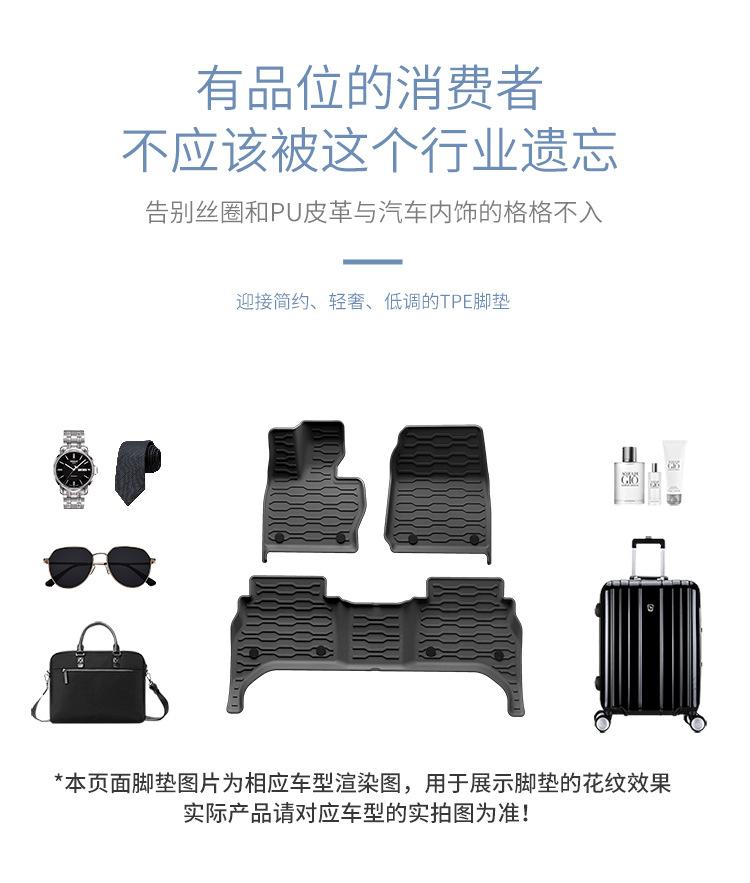 有品位的消费者
不应该被这个行业遗忘

告别丝圈和PU皮革与汽车内饰的格格不入

迎接简约、轻奢、低调的TPE脚垫

*本页面脚垫图片为相应车型渲染图，用于展示脚垫的花纹效果
实际产品请对应车型的实拍图为准！